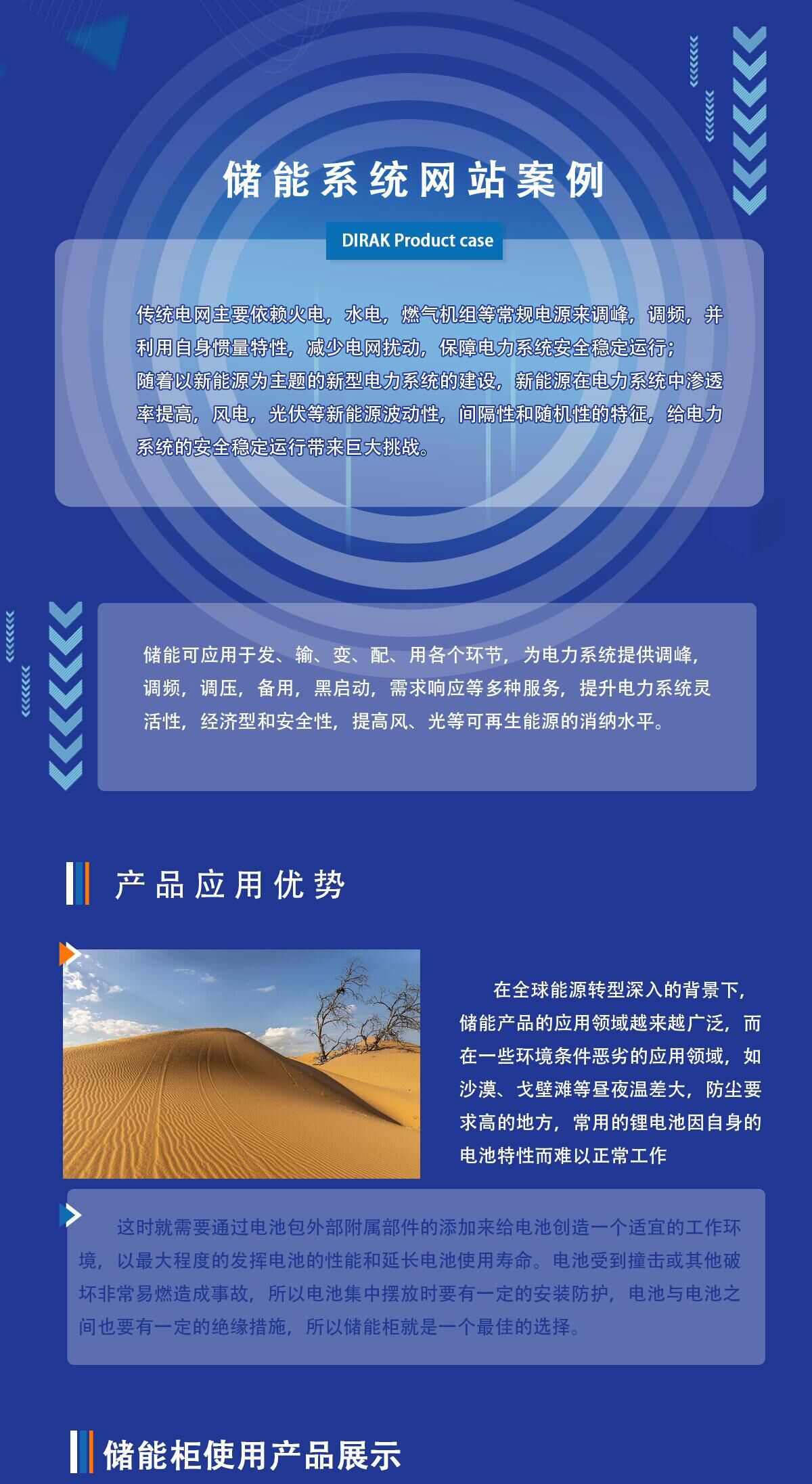 储能系统网站案例

DIRAK Product case

传统电网主要依赖火电，水电，燃气机组等常规电源来调峰，调频，并利用自身惯量特性，减少电网扰动，保障电力系统安全稳定运行；
随着以新能源为主题的新型电力系统的建设，新能源在电力系统中渗透率提高，风电，光伏等新能源波动性，间隔性和随机性的特征，给电力系统的安全稳定运行带来巨大挑战。

储能可应用于发、输、变、配、用各个环节，为电力系统提供调峰，调频，调压，备用，黑启动，需求响应等多种服务，提升电力系统灵活性，经济型和安全性，提高风、光等可再生能源的消纳水平。

产品应用优势

在全球能源转型深入的背景下，储能产品的应用领域越来越广泛，而在一些环境条件恶劣的应用领域，如沙漠、戈壁滩等昼夜温差大，防尘要求高的地方，常用的锂电池因自身的电池特性而难以正常工作

这时就需要通过电池包外部附属部件的添加来给电池创造一个适宜的工作环境，以最大程度的发挥电池的性能和延长电池使用寿命。电池受到撞击或其他破坏非常易燃造成事故，所以电池集中摆放时要有一定的安装防护，电池与电池之间也要有一定的绝缘措施，所以储能柜就是一个最佳的选择。

储能柜使用产品展示